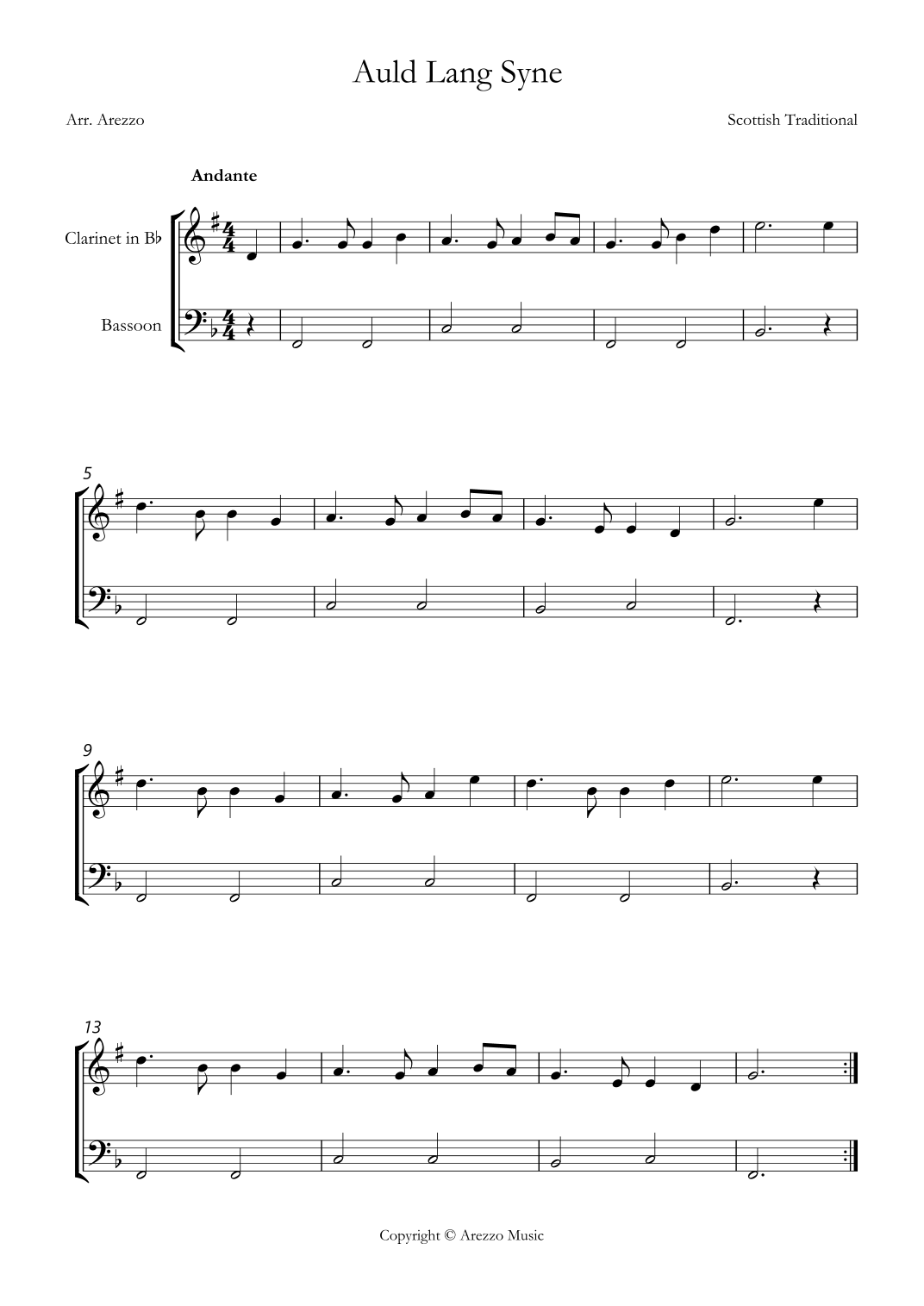 Auld Lang Syne

Arr. Arezzo

Scottish Traditional

Andante

Clarinet in B♭

Bassoon

5

9

13

Copyright © Arezzo Music